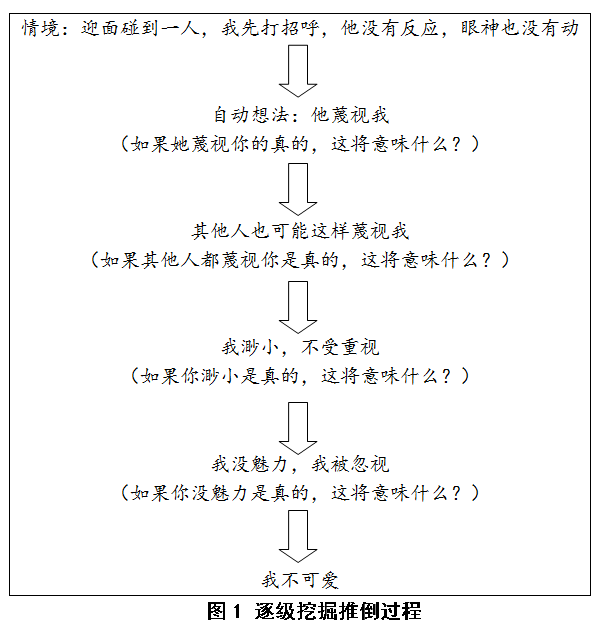 情境：迎面碰到一人，我先打招呼，他没有反应，眼神也没有动

自动想法：他蔑视我
（如果她蔑视你的真的，这将意味什么？）

其他人也可能这样蔑视我
（如果其他人都蔑视你是真的，这将意味什么？）

我渺小，不受重视
（如果你渺小是真的，这将意味什么？）

我没魅力，我被忽视
（如果你没魅力是真的，这将意味什么？）

我不可爱

图 1 逐级挖掘推倒过程